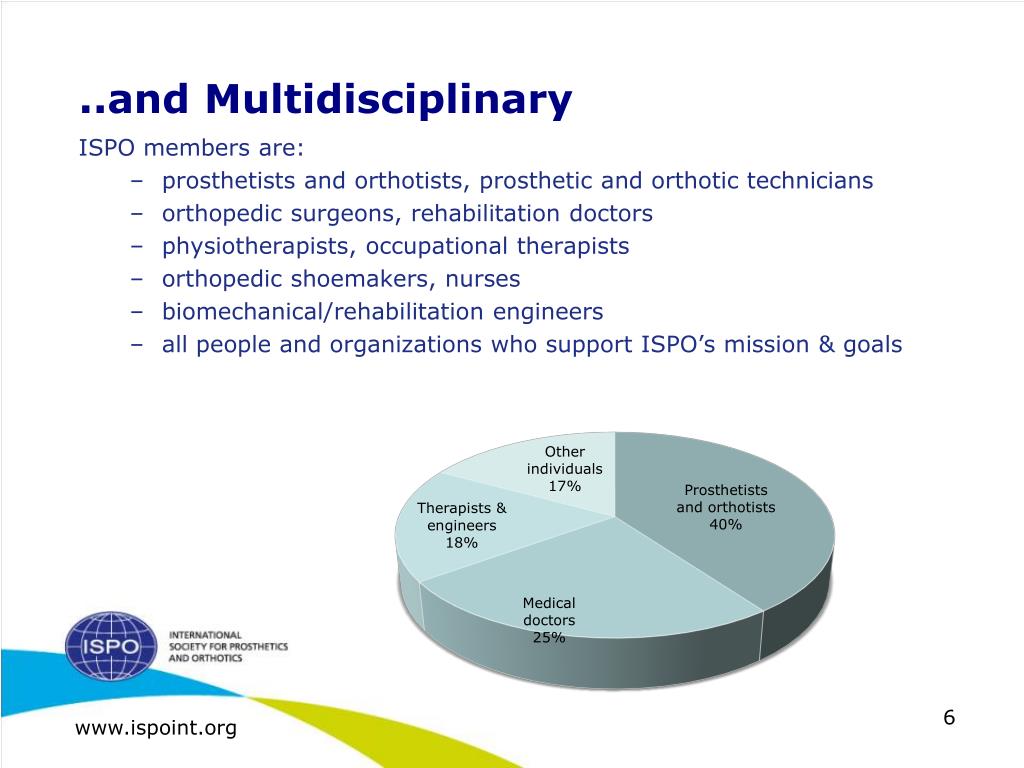 ..and Multidisciplinary

ISPO members are:

– prosthetists and orthotists, prosthetic and orthotic technicians
– orthopedic surgeons, rehabilitation doctors
– physiotherapists, occupational therapists
– orthopedic shoemakers, nurses
– biomechanical/rehabilitation engineers
– all people and organizations who support ISPO's mission & goals

Other individuals 17%

Therapists & engineers 18%

Prosthetists and orthotists 40%

Medical doctors 25%

ISPO

INTERNATIONAL SOCIETY FOR PROSTHETICS AND ORTHOTICS

www.ispoint.org

6